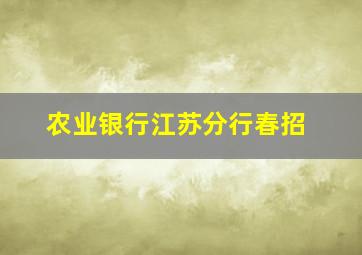 农业银行江苏分行春招